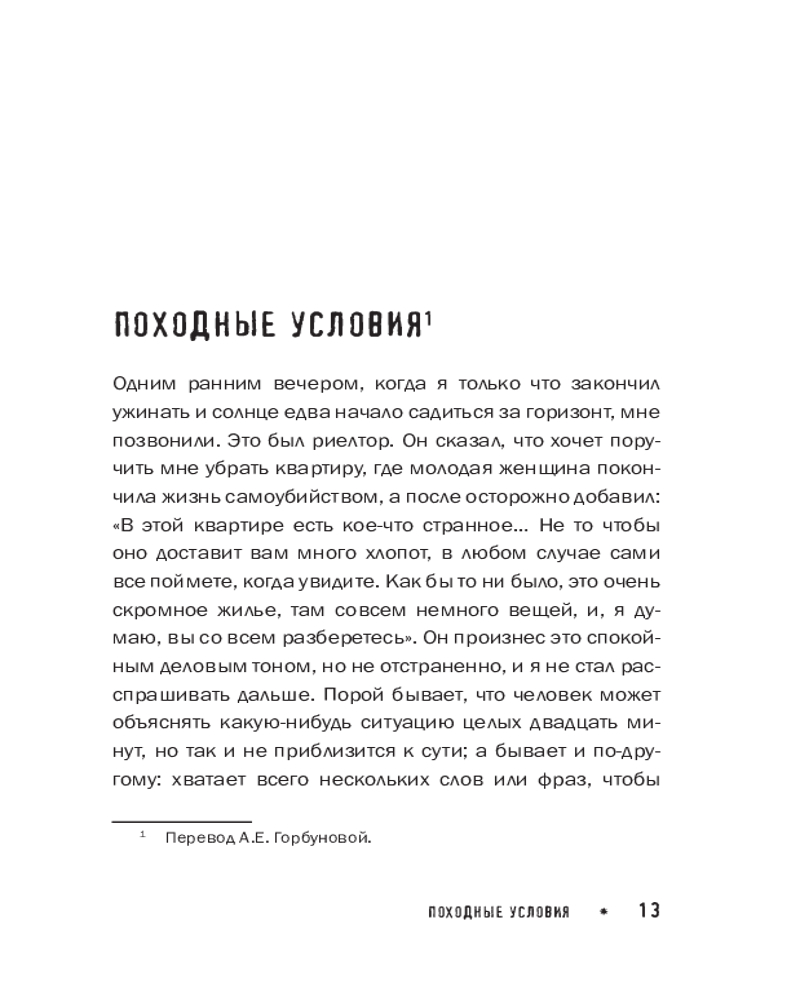 ПОХОДНЫЕ УСЛОВИЯ$^1$

Одним ранним вечером, когда я только что закончил ужинать и солнце едва начало садиться за горизонт, мне позвонили. Это был риелтор. Он сказал, что хочет поручить мне убрать квартиру, где молодая женщина покончила жизнь самоубийством, а после осторожно добавил: «В этой квартире есть кое-что странное... Не то чтобы оно доставит вам много хлопот, в любом случае сами все поймете, когда увидите. Как бы то ни было, это очень скромное жилье, там совсем немного вещей, и, я думаю, вы со всем разберетесь». Он произнес это спокойным деловым тоном, но не отстраненно, и я не стал расспрашивать дальше. Порой бывает, что человек может объяснять какую-нибудь ситуацию целых двадцать минут, но так и не приблизится к сути; а бывает и по-другому: хватает всего нескольких слов или фраз, чтобы

$^1$ Перевод А.Е. Горбуновой.

ПОХОДНЫЕ УСЛОВИЯ * 13